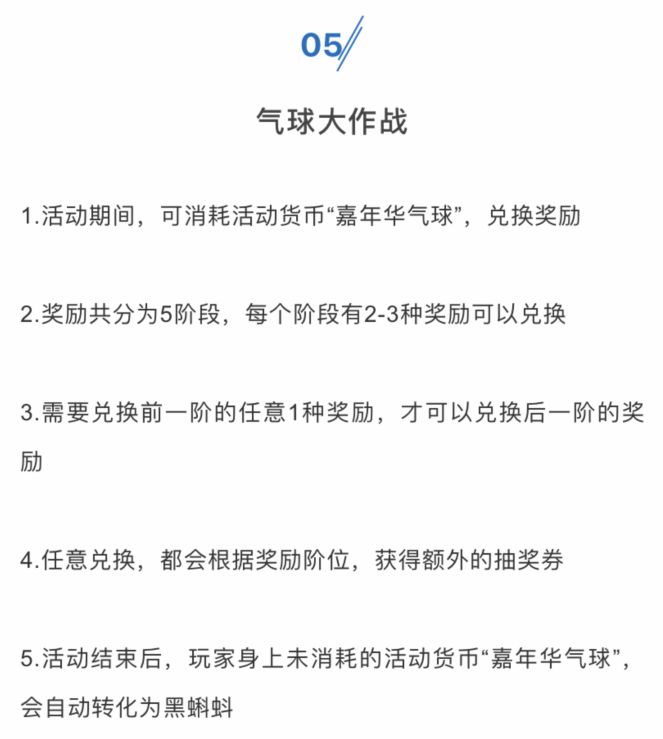 05

气球大作战

1.活动期间，可消耗活动货币“嘉年华气球”，兑换奖励

2.奖励共分为5阶段，每个阶段有2-3种奖励可以兑换

3.需要兑换前一阶的任意1种奖励，才可以兑换后一阶的奖励

4.任意兑换，都会根据奖励阶位，获得额外的抽奖券

5.活动结束后，玩家身上未消耗的活动货币“嘉年华气球”，会自动转化为黑蝌蚪